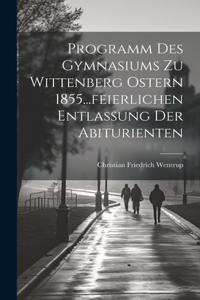 Programm Des Gymnasiums Zu Wittenberg Ostern 1855...feierlichen Entlassung Der Abiturienten

Christian Friedrich Wentrup